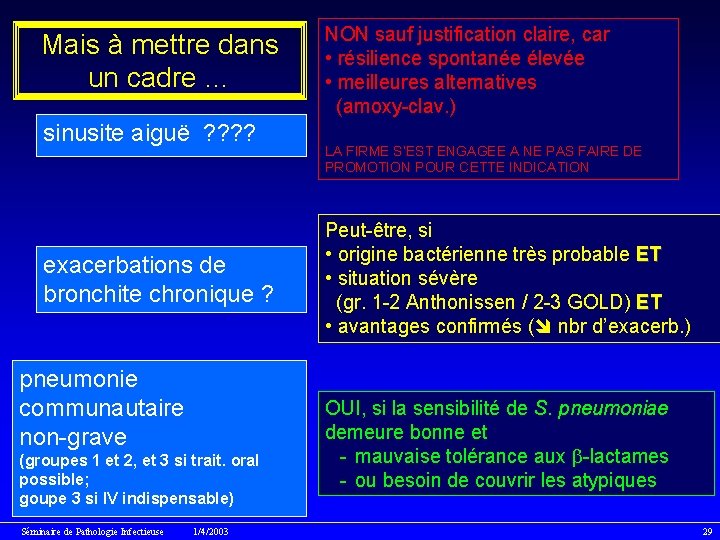 Mais à mettre dans un cadre …

sinusite aiguë ????

NON sauf justification claire, car
• résilience spontanée élevée
• meilleures alternatives (amoxy-clav.)

LA FIRME S'EST ENGAGEE A NE PAS FAIRE DE PROMOTION POUR CETTE INDICATION

exacerbations de bronchite chronique ?

Peut-être, si
• origine bactérienne très probable ET
• situation sévère (gr. 1-2 Anthonissen / 2-3 GOLD) ET
• avantages confirmés (↘ nbr d'exacerb.)

pneumonie communautaire non-grave
(groupes 1 et 2, et 3 si trait. oral possible;
goupe 3 si IV indispensable)

OUI, si la sensibilité de S. pneumoniae demeure bonne et
- mauvaise tolérance aux $\beta$-lactames
- ou besoin de couvrir les atypiques

Séminaire de Pathologie Infectieuse 1/4/2003 29